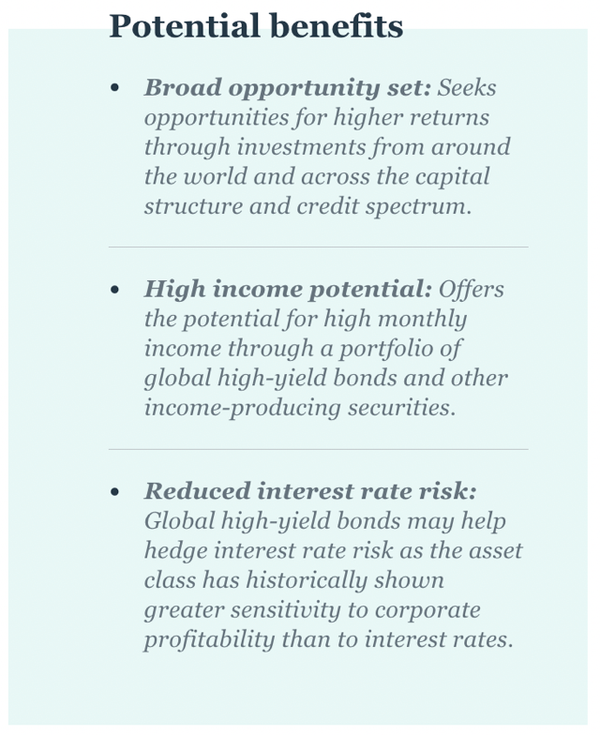 Potential benefits

• Broad opportunity set: Seeks opportunities for higher returns through investments from around the world and across the capital structure and credit spectrum.

• High income potential: Offers the potential for high monthly income through a portfolio of global high-yield bonds and other income-producing securities.

• Reduced interest rate risk: Global high-yield bonds may help hedge interest rate risk as the asset class has historically shown greater sensitivity to corporate profitability than to interest rates.